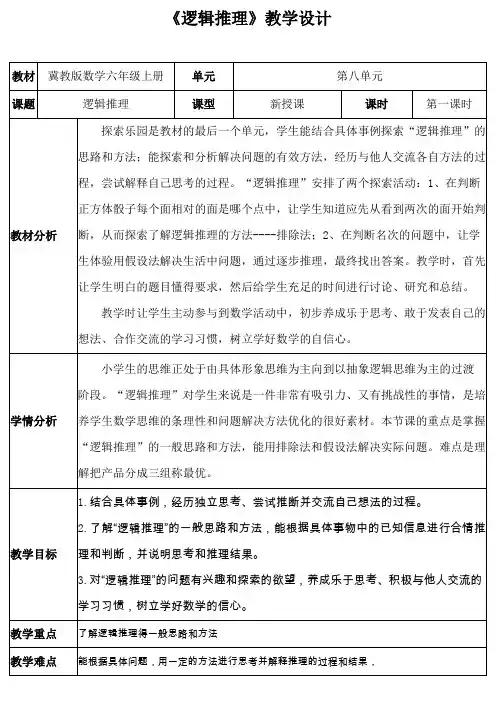 《逻辑推理》教学设计

| 教材 | 冀教版数学六年级上册 | 单元 | 第八单元 | | |
|---|---|---|---|---|---|
| 课题 | 逻辑推理 | 课型 | 新授课 | 课时 | 第一课时 |
| 教材分析 | 探索乐园是教材的最后一个单元，学生能结合具体事例探索“逻辑推理”的思路和方法；能探索和分析解决问题的有效方法，经历与他人交流各自方法的过程，尝试解释自己思考的过程。“逻辑推理”安排了两个探索活动：1、在判断正方体骰子每个面相对的面是哪个点中，让学生知道应先从看到两次的面开始判断，从而探索了解逻辑推理的方法----排除法；2、在判断名次的问题中，让学生体验用假设法解决生活中问题，通过逐步推理，最终找出答案。教学时，首先让学生明白的题目懂得要求，然后给学生充足的时间进行讨论、研究和总结。<br>教学时让学生主动参与到数学活动中，初步养成乐于思考、敢于发表自己的想法、合作交流的学习习惯，树立学好数学的自信心。 | | | | |
| 学情分析 | 小学生的思维正处于由具体形象思维为主向到以抽象逻辑思维为主的过渡阶段。“逻辑推理”对学生来说是一件非常有吸引力、又有挑战性的事情，是培养学生数学思维的条理性和问题解决方法优化的很好素材。本节课的重点是掌握“逻辑推理”的一般思路和方法，能用排除法和假设法解决实际问题。难点是理解把产品分成三组称最优。 | | | | |
| 教学目标 | 1. 结合具体事例，经历独立思考、尝试推断并交流自己想法的过程。<br>2. 了解“逻辑推理”的一般思路和方法，能根据具体事物中的已知信息进行合情推理和判断，并说明思考和推理结果。<br>3. 对“逻辑推理”的问题有兴趣和探索的欲望，养成乐于思考、积极与他人交流的学习习惯，树立学好数学的信心。 | | | | |
| 教学重点 | 了解逻辑推理得一般思路和方法 | | | | |
| 教学难点 | 能根据具体问题，用一定的方法进行思考并解释推理的过程和结果， | | | | |